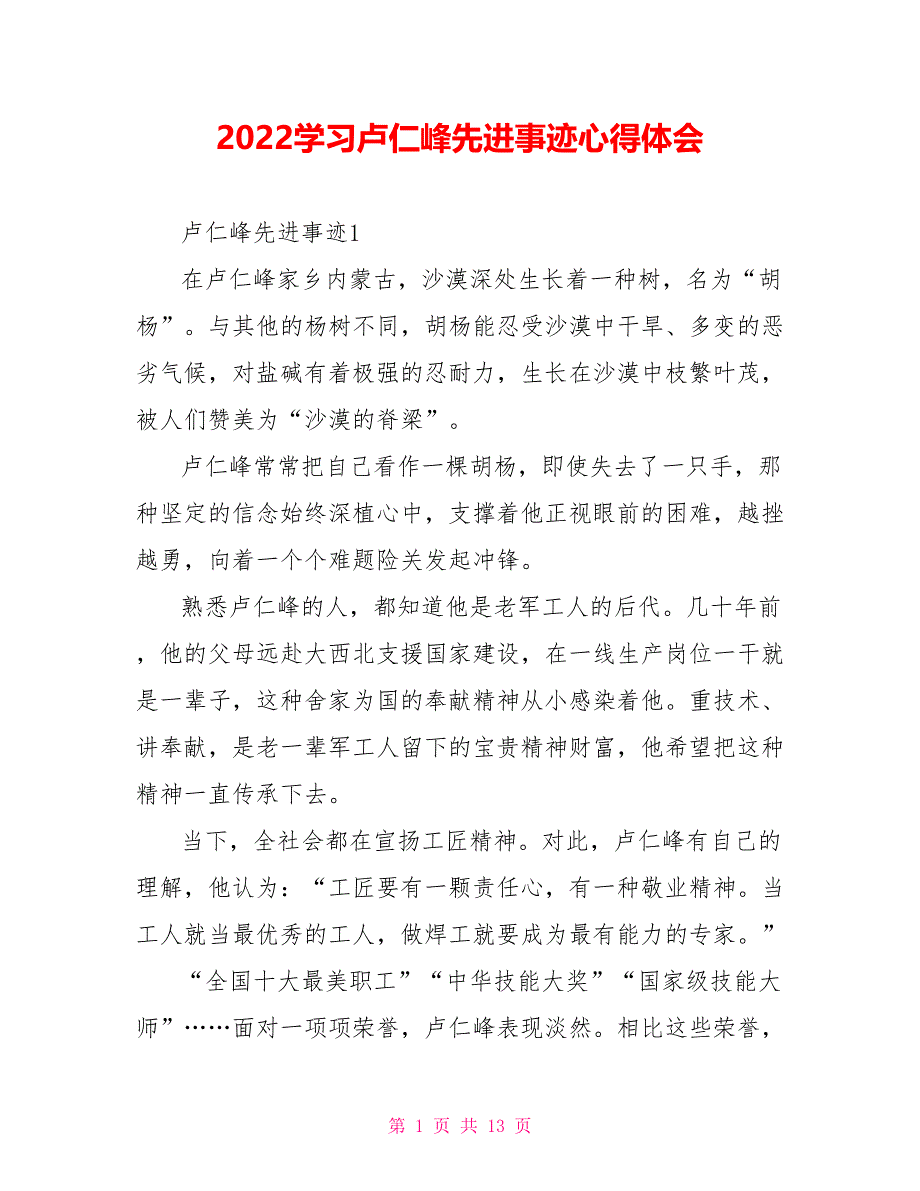 2022学习卢仁峰先进事迹心得体会

卢仁峰先进事迹1

在卢仁峰家乡内蒙古，沙漠深处生长着一种树，名为“胡杨”。与其他的杨树不同，胡杨能忍受沙漠中干旱、多变的恶劣气候，对盐碱有着极强的忍耐力，生长在沙漠中枝繁叶茂，被人们赞美为“沙漠的脊梁”。

卢仁峰常常把自己看作一棵胡杨，即使失去了一只手，那种坚定的信念始终深植心中，支撑着他正视眼前的困难，越挫越勇，向着一个个难题险关发起冲锋。

熟悉卢仁峰的人，都知道他是老军工人的后代。几十年前，他的父母远赴大西北支援国家建设，在一线生产岗位一干就是一辈子，这种舍家为国的奉献精神从小感染着他。重技术、讲奉献，是老一辈军工人留下的宝贵精神财富，他希望把这种精神一直传承下去。

当下，全社会都在宣扬工匠精神。对此，卢仁峰有自己的理解，他认为：“工匠要有一颗责任心，有一种敬业精神。当工人就当最优秀的工人，做焊工就要成为最有能力的专家。”

“全国十大最美职工”“中华技能大奖”“国家级技能大师”……面对一项项荣誉，卢仁峰表现淡然。相比这些荣誉，

第 1 页 共 13 页